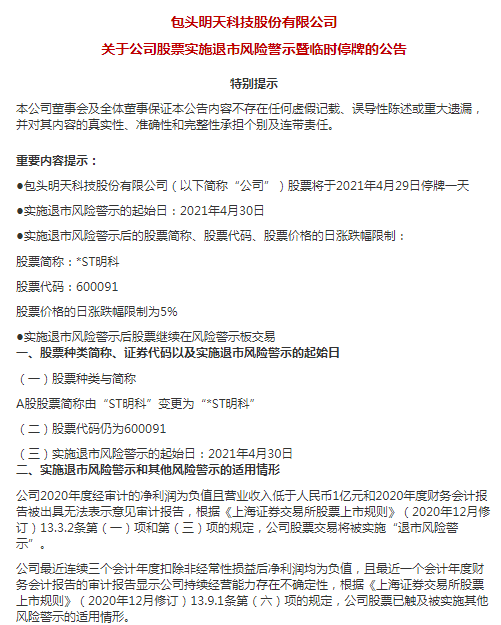 包头明天科技股份有限公司

关于公司股票实施退市风险警示暨临时停牌的公告

特别提示

本公司董事会及全体董事保证本公告内容不存在任何虚假记载、误导性陈述或重大遗漏，并对其内容的真实性、准确性和完整性承担个别及连带责任。

重要内容提示：

●包头明天科技股份有限公司（以下简称“公司”）股票将于2021年4月29日停牌一天

●实施退市风险警示的起始日：2021年4月30日

●实施退市风险警示后的股票简称、股票代码、股票价格的日涨跌幅限制：

股票简称：*ST明科

股票代码：600091

股票价格的日涨跌幅限制为5%

●实施退市风险警示后股票继续在风险警示板交易

一、股票种类简称、证券代码以及实施退市风险警示的起始日

（一）股票种类与简称

A股股票简称由“ST明科”变更为“*ST明科”

（二）股票代码仍为600091

（三）实施退市风险警示的起始日：2021年4月30日

二、实施退市风险警示和其他风险警示的适用情形

公司2020年度经审计的净利润为负值且营业收入低于人民币1亿元和2020年度财务会计报告被出具无法表示意见审计报告，根据《上海证券交易所股票上市规则》（2020年12月修订）13.3.2条第（一）项和第（三）项的规定，公司股票交易将被实施“退市风险警示”。

公司最近连续三个会计年度扣除非经常性损益后净利润均为负值，且最近一个会计年度财务会计报告的审计报告显示公司持续经营能力存在不确定性，根据《上海证券交易所股票上市规则》（2020年12月修订）13.9.1条第（六）项的规定，公司股票已触及被实施其他风险警示的适用情形。